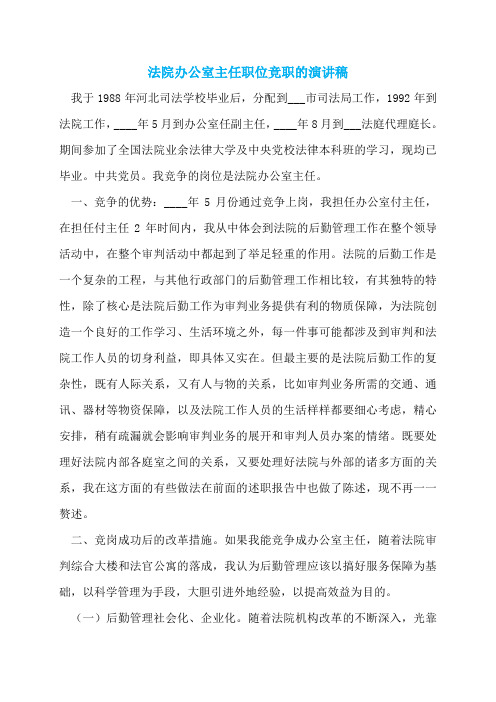 法院办公室主任职位竞职的演讲稿

我于 1988 年河北司法学校毕业后，分配到___市司法局工作，1992 年到法院工作，____年 5 月到办公室任副主任，____年 8 月到___法庭代理庭长。期间参加了全国法院业余法律大学及中央党校法律本科班的学习，现均已毕业。中共党员。我竞争的岗位是法院办公室主任。

一、竞争的优势：____年 5 月份通过竞争上岗，我担任办公室付主任，在担任付主任 2 年时间内，我从中体会到法院的后勤管理工作在整个领导活动中，在整个审判活动中都起到了举足轻重的作用。法院的后勤工作是一个复杂的工程，与其他行政部门的后勤管理工作相比较，有其独特的特性，除了核心是法院后勤工作为审判业务提供有利的物质保障，为法院创造一个良好的工作学习、生活环境之外，每一件事可能都涉及到审判和法院工作人员的切身利益，即具体又实在。但最主要的是法院后勤工作的复杂性，既有人际关系，又有人与物的关系，比如审判业务所需的交通、通讯、器材等物资保障，以及法院工作人员的生活样样都要细心考虑，精心安排，稍有疏漏就会影响审判业务的展开和审判人员办案的情绪。既要处理好法院内部各庭室之间的关系，又要处理好法院与外部的诸多方面的关系，我在这方面的有些做法在前面的述职报告中也做了陈述，现不再一一赘述。

二、竞岗成功后的改革措施。如果我能竞争成办公室主任，随着法院审判综合大楼和法官公寓的落成，我认为后勤管理应该以搞好服务保障为基础，以科学管理为手段，大胆引进外地经验，以提高效益为目的。

（一）后勤管理社会化、企业化。随着法院机构改革的不断深入，光靠